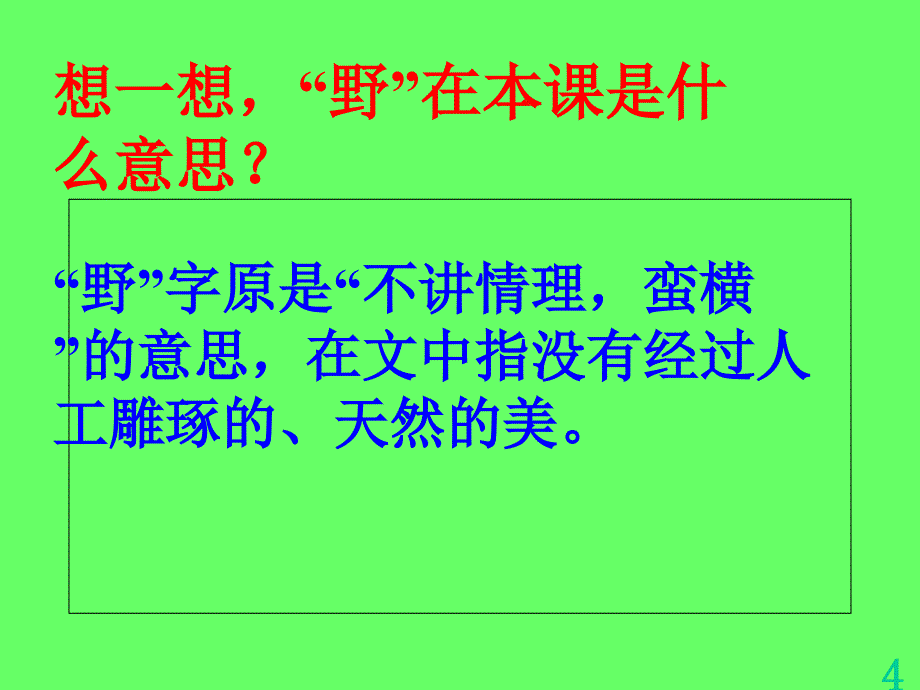 想一想，“野”在本课是什么意思？

“野”字原是“不讲情理，蛮横”的意思，在文中指没有经过人工雕琢的、天然的美。

4